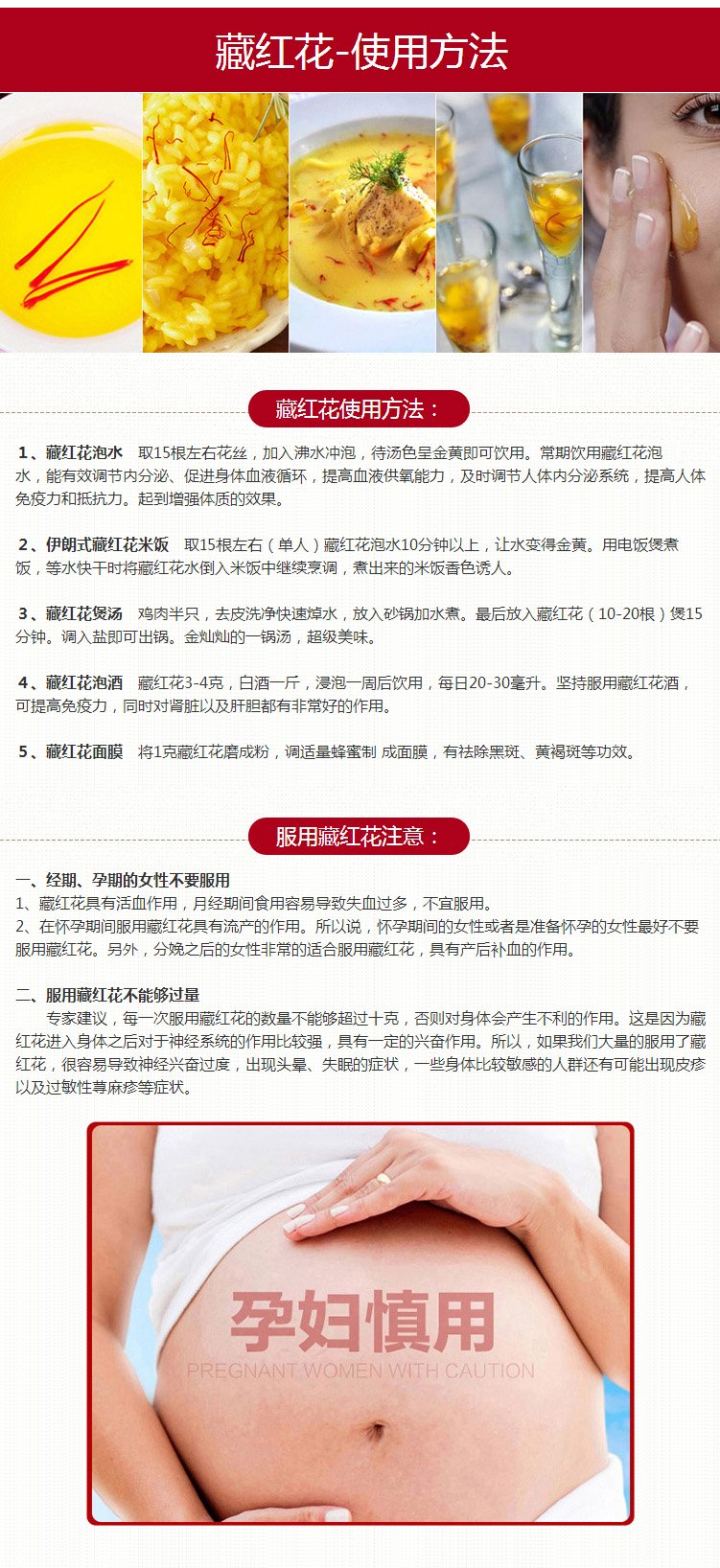 藏红花-使用方法

藏红花使用方法：

1、藏红花泡水　取15根左右花丝，加入沸水冲泡，待汤色呈金黄即可饮用。常期饮用藏红花泡水，能有效调节内分泌、促进身体血液循环，提高血液供氧能力，及时调节人体内分泌系统，提高人体免疫力和抵抗力。起到增强体质的效果。

2、伊朗式藏红花米饭　取15根左右（单人）藏红花泡水10分钟以上，让水变得金黄。用电饭煲煮饭，等水快干时将藏红花水倒入米饭中继续烹调，煮出来的米饭香色诱人。

3、藏红花煲汤　鸡肉半只，去皮洗净快速焯水，放入砂锅加水煮。最后放入藏红花（10-20根）煲15分钟。调入盐即可出锅。金灿灿的一锅汤，超级美味。

4、藏红花泡酒　藏红花3-4克，白酒一斤，浸泡一周后饮用，每日20-30毫升。坚持服用藏红花酒，可提高免疫力，同时对肾脏以及肝胆都有非常好的作用。

5、藏红花面膜　将1克藏红花磨成粉，调适量蜂蜜制 成面膜，有祛除黑斑、黄褐斑等功效。

服用藏红花注意：

一、经期、孕期的女性不要服用
1、藏红花具有活血作用，月经期间食用容易导致失血过多，不宜服用。
2、在怀孕期间服用藏红花具有流产的作用。所以说，怀孕期间的女性或者是准备怀孕的女性最好不要服用藏红花。另外，分娩之后的女性非常的适合服用藏红花，具有产后补血的作用。

二、服用藏红花不能够过量
专家建议，每一次服用藏红花的数量不能够超过十克，否则对身体会产生不利的作用。这是因为藏红花进入身体之后对于神经系统的作用比较强，具有一定的兴奋作用。所以，如果我们大量的服用了藏红花，很容易导致神经兴奋过度，出现头晕、失眠的症状，一些身体比较敏感的人群还有可能出现皮疹以及过敏性荨麻疹等症状。

孕妇慎用
PREGNANT WOMEN WITH CAUTION